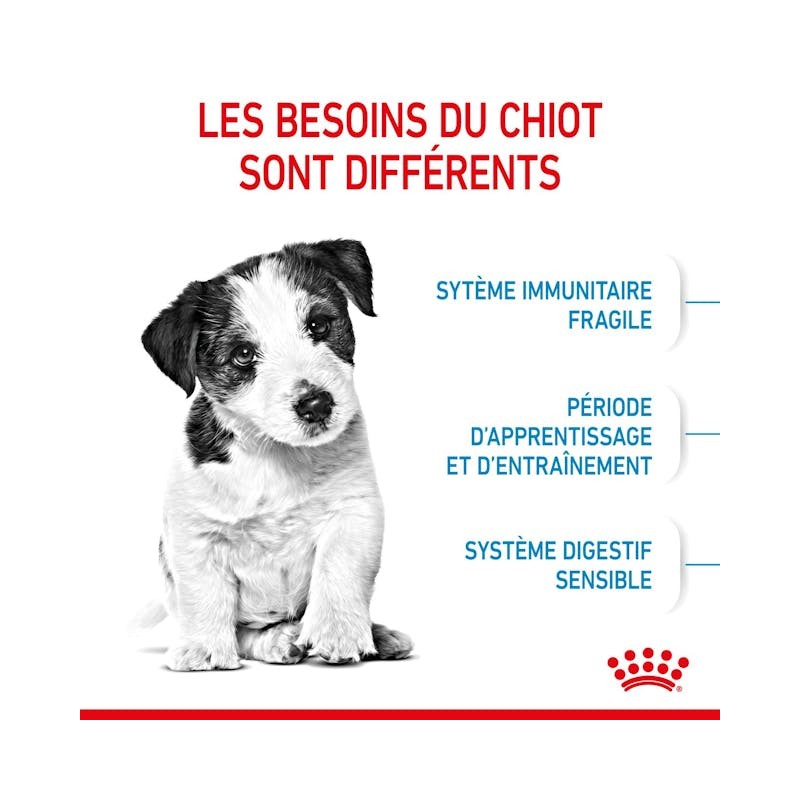 LES BESOINS DU CHIOT SONT DIFFÉRENTS

SYTÈME IMMUNITAIRE FRAGILE

PÉRIODE D'APPRENTISSAGE ET D'ENTRAÎNEMENT

SYSTÈME DIGESTIF SENSIBLE